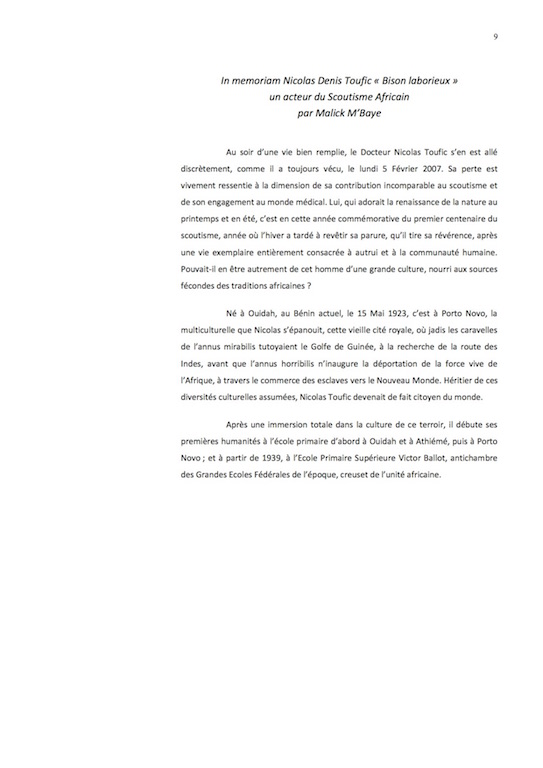 9

In memoriam Nicolas Denis Toufic « Bison laborieux »
un acteur du Scoutisme Africain
par Malick M'Baye

Au soir d'une vie bien remplie, le Docteur Nicolas Toufic s'en est allé discrètement, comme il a toujours vécu, le lundi 5 Février 2007. Sa perte est vivement ressentie à la dimension de sa contribution incomparable au scoutisme et de son engagement au monde médical. Lui, qui adorait la renaissance de la nature au printemps et en été, c'est en cette année commémorative du premier centenaire du scoutisme, année où l'hiver a tardé à revêtir sa parure, qu'il tire sa révérence, après une vie exemplaire entièrement consacrée à autrui et à la communauté humaine. Pouvait-il en être autrement de cet homme d'une grande culture, nourri aux sources fécondes des traditions africaines ?

Né à Ouidah, au Bénin actuel, le 15 Mai 1923, c'est à Porto Novo, la multiculturelle que Nicolas s'épanouit, cette vieille cité royale, où jadis les caravelles de l'annus mirabilis tutoyaient le Golfe de Guinée, à la recherche de la route des Indes, avant que l'annus horribilis n'inaugure la déportation de la force vive de l'Afrique, à travers le commerce des esclaves vers le Nouveau Monde. Héritier de ces diversités culturelles assumées, Nicolas Toufic devenait de fait citoyen du monde.

Après une immersion totale dans la culture de ce terroir, il débute ses premières humanités à l'école primaire d'abord à Ouidah et à Athiémé, puis à Porto Novo ; et à partir de 1939, à l'Ecole Primaire Supérieure Victor Ballot, antichambre des Grandes Ecoles Fédérales de l'époque, creuset de l'unité africaine.